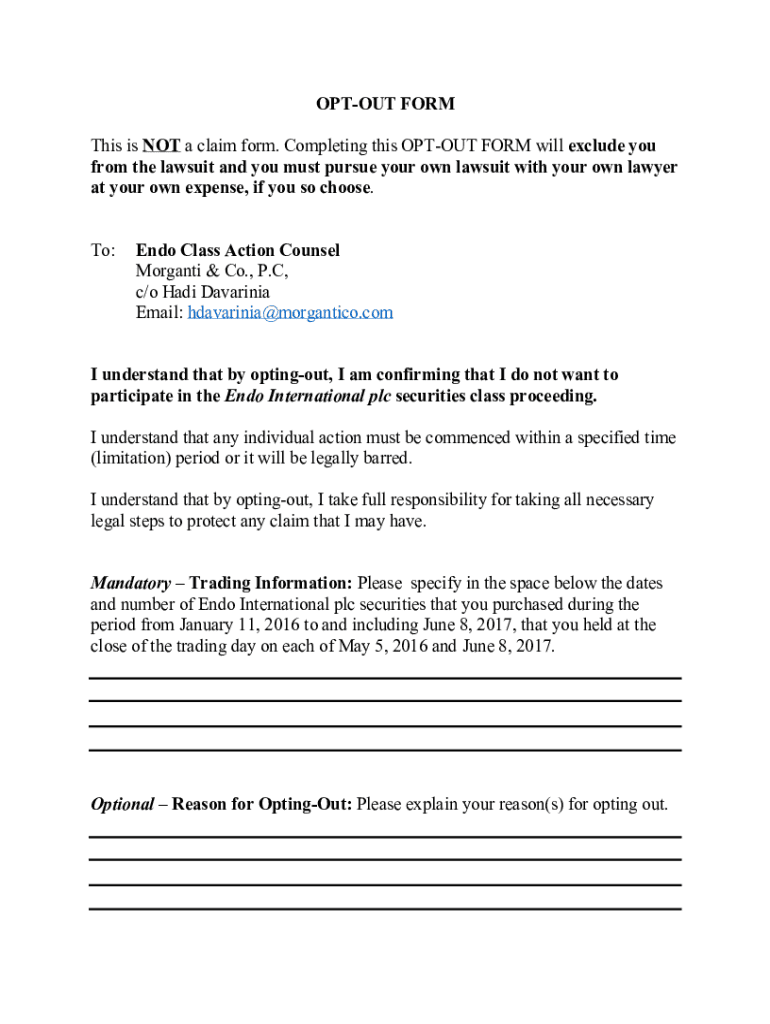 OPT-OUT FORM

This is NOT a claim form. Completing this OPT-OUT FORM will exclude you from the lawsuit and you must pursue your own lawsuit with your own lawyer at your own expense, if you so choose.

To: Endo Class Action Counsel
Morganti & Co., P.C,
c/o Hadi Davarinia
Email: hdavarinia@morgantico.com

I understand that by opting-out, I am confirming that I do not want to participate in the Endo International plc securities class proceeding.

I understand that any individual action must be commenced within a specified time (limitation) period or it will be legally barred.

I understand that by opting-out, I take full responsibility for taking all necessary legal steps to protect any claim that I may have.

Mandatory – Trading Information: Please specify in the space below the dates and number of Endo International plc securities that you purchased during the period from January 11, 2016 to and including June 8, 2017, that you held at the close of the trading day on each of May 5, 2016 and June 8, 2017.

Optional – Reason for Opting-Out: Please explain your reason(s) for opting out.